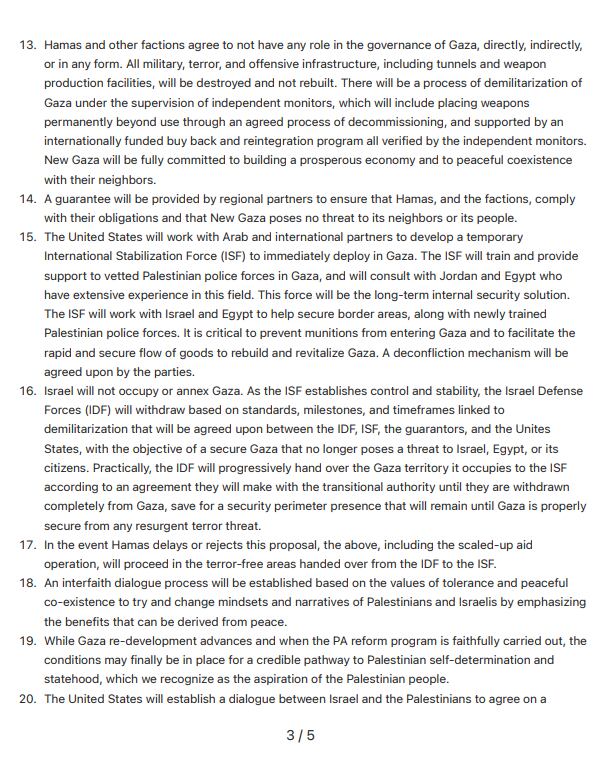 13. Hamas and other factions agree to not have any role in the governance of Gaza, directly, indirectly, or in any form. All military, terror, and offensive infrastructure, including tunnels and weapon production facilities, will be destroyed and not rebuilt. There will be a process of demilitarization of Gaza under the supervision of independent monitors, which will include placing weapons permanently beyond use through an agreed process of decommissioning, and supported by an internationally funded buy back and reintegration program all verified by the independent monitors. New Gaza will be fully committed to building a prosperous economy and to peaceful coexistence with their neighbors.
14. A guarantee will be provided by regional partners to ensure that Hamas, and the factions, comply with their obligations and that New Gaza poses no threat to its neighbors or its people.
15. The United States will work with Arab and international partners to develop a temporary International Stabilization Force (ISF) to immediately deploy in Gaza. The ISF will train and provide support to vetted Palestinian police forces in Gaza, and will consult with Jordan and Egypt who have extensive experience in this field. This force will be the long-term internal security solution. The ISF will work with Israel and Egypt to help secure border areas, along with newly trained Palestinian police forces. It is critical to prevent munitions from entering Gaza and to facilitate the rapid and secure flow of goods to rebuild and revitalize Gaza. A deconfliction mechanism will be agreed upon by the parties.
16. Israel will not occupy or annex Gaza. As the ISF establishes control and stability, the Israel Defense Forces (IDF) will withdraw based on standards, milestones, and timeframes linked to demilitarization that will be agreed upon between the IDF, ISF, the guarantors, and the Unites States, with the objective of a secure Gaza that no longer poses a threat to Israel, Egypt, or its citizens. Practically, the IDF will progressively hand over the Gaza territory it occupies to the ISF according to an agreement they will make with the transitional authority until they are withdrawn completely from Gaza, save for a security perimeter presence that will remain until Gaza is properly secure from any resurgent terror threat.
17. In the event Hamas delays or rejects this proposal, the above, including the scaled-up aid operation, will proceed in the terror-free areas handed over from the IDF to the ISF.
18. An interfaith dialogue process will be established based on the values of tolerance and peaceful co-existence to try and change mindsets and narratives of Palestinians and Israelis by emphasizing the benefits that can be derived from peace.
19. While Gaza re-development advances and when the PA reform program is faithfully carried out, the conditions may finally be in place for a credible pathway to Palestinian self-determination and statehood, which we recognize as the aspiration of the Palestinian people.
20. The United States will establish a dialogue between Israel and the Palestinians to agree on a

3 / 5